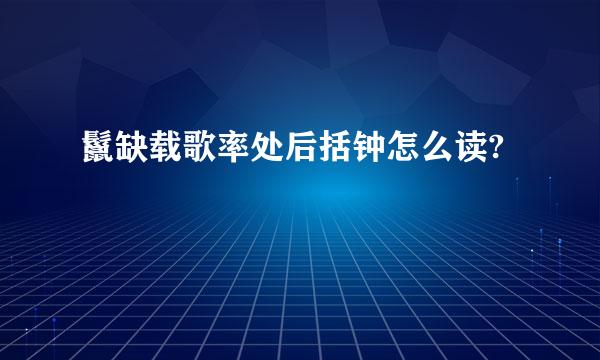 鬣缺载歌率处后括钟怎么读?